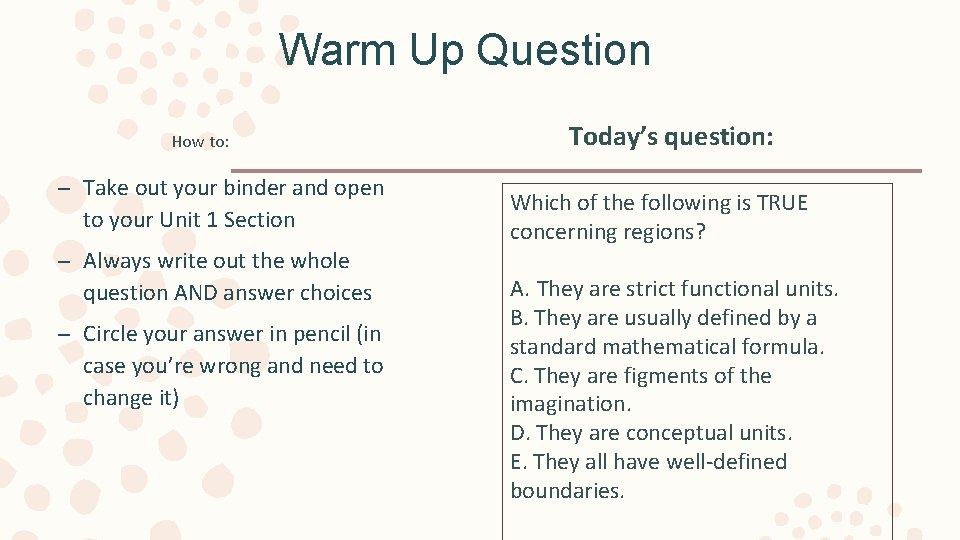 Warm Up Question

How to:

– Take out your binder and open to your Unit 1 Section

– Always write out the whole question AND answer choices

– Circle your answer in pencil (in case you're wrong and need to change it)

Today's question:

Which of the following is TRUE concerning regions?

A. They are strict functional units.
B. They are usually defined by a standard mathematical formula.
C. They are figments of the imagination.
D. They are conceptual units.
E. They all have well-defined boundaries.